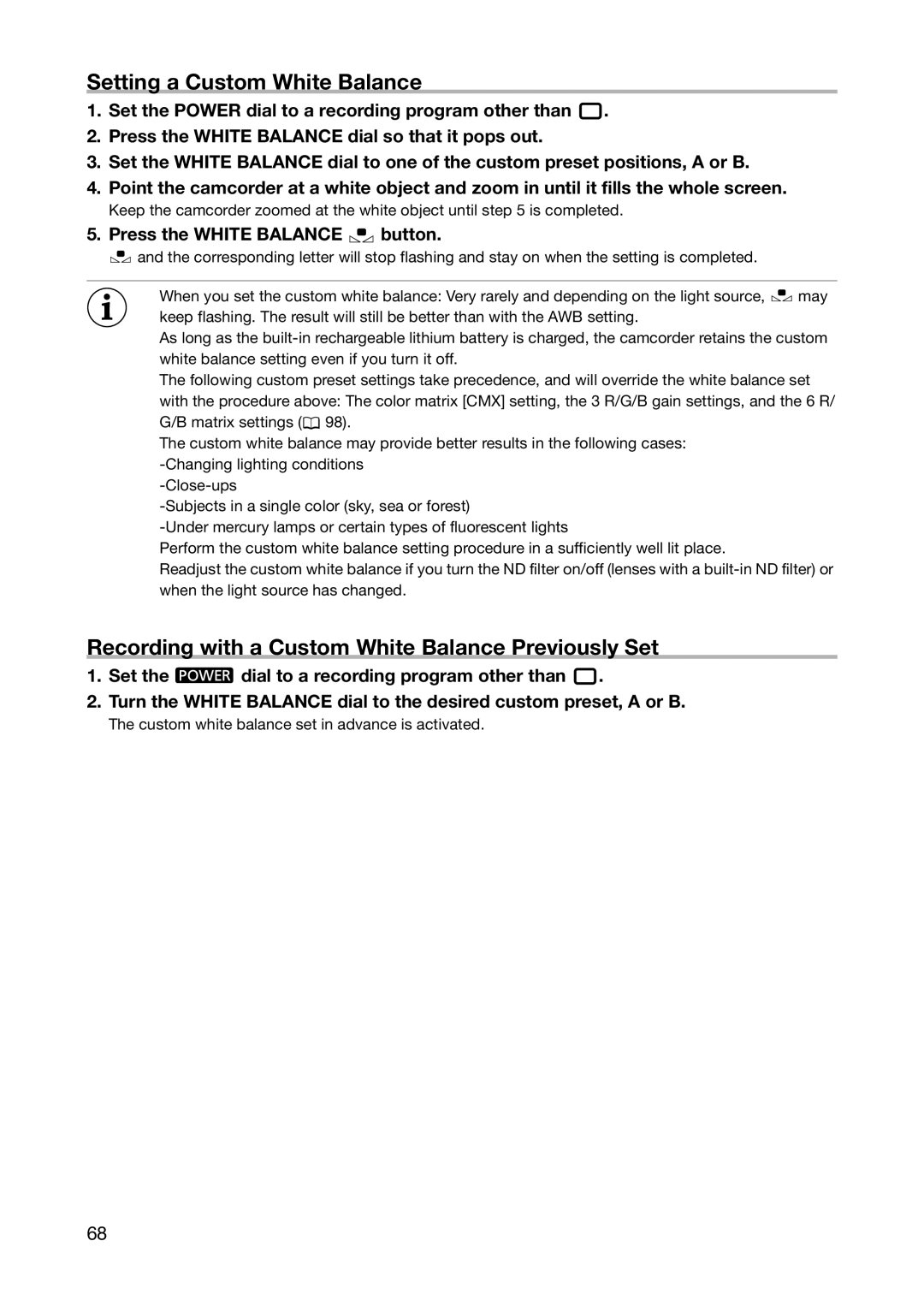 Setting a Custom White Balance

1. Set the POWER dial to a recording program other than .

2. Press the WHITE BALANCE dial so that it pops out.

3. Set the WHITE BALANCE dial to one of the custom preset positions, A or B.

4. Point the camcorder at a white object and zoom in until it fills the whole screen.
Keep the camcorder zoomed at the white object until step 5 is completed.

5. Press the WHITE BALANCE button.
and the corresponding letter will stop flashing and stay on when the setting is completed.

When you set the custom white balance: Very rarely and depending on the light source, may keep flashing. The result will still be better than with the AWB setting.
As long as the built-in rechargeable lithium battery is charged, the camcorder retains the custom white balance setting even if you turn it off.
The following custom preset settings take precedence, and will override the white balance set with the procedure above: The color matrix [CMX] setting, the 3 R/G/B gain settings, and the 6 R/G/B matrix settings ( 98).
The custom white balance may provide better results in the following cases:
-Changing lighting conditions
-Close-ups
-Subjects in a single color (sky, sea or forest)
-Under mercury lamps or certain types of fluorescent lights
Perform the custom white balance setting procedure in a sufficiently well lit place.
Readjust the custom white balance if you turn the ND filter on/off (lenses with a built-in ND filter) or when the light source has changed.

Recording with a Custom White Balance Previously Set

1. Set the POWER dial to a recording program other than .

2. Turn the WHITE BALANCE dial to the desired custom preset, A or B.
The custom white balance set in advance is activated.

68